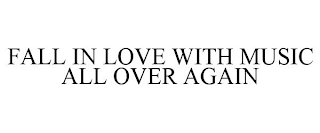 FALL IN LOVE WITH MUSIC ALL OVER AGAIN